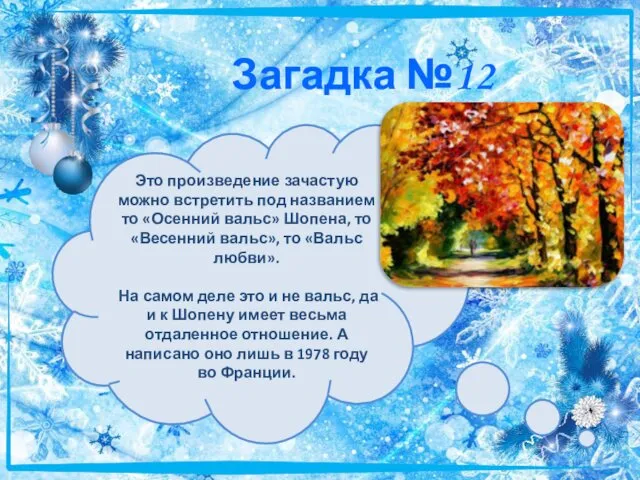 Загадка №12

Это произведение зачастую можно встретить под названием то «Осенний вальс» Шопена, то «Весенний вальс», то «Вальс любви».

На самом деле это и не вальс, да и к Шопену имеет весьма отдаленное отношение. А написано оно лишь в 1978 году во Франции.